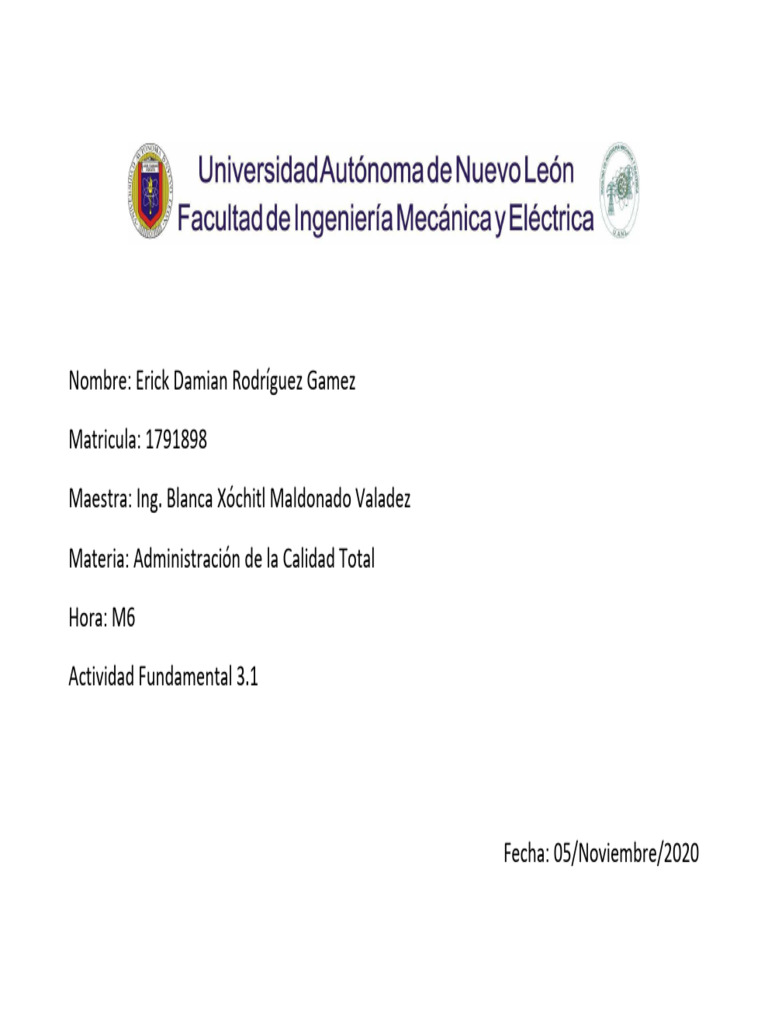 Universidad Autónoma de Nuevo León
Facultad de Ingeniería Mecánica y Eléctrica

Nombre: Erick Damian Rodríguez Gamez

Matricula: 1791898

Maestra: Ing. Blanca Xóchitl Maldonado Valadez

Materia: Administración de la Calidad Total

Hora: M6

Actividad Fundamental 3.1

Fecha: 05/Noviembre/2020